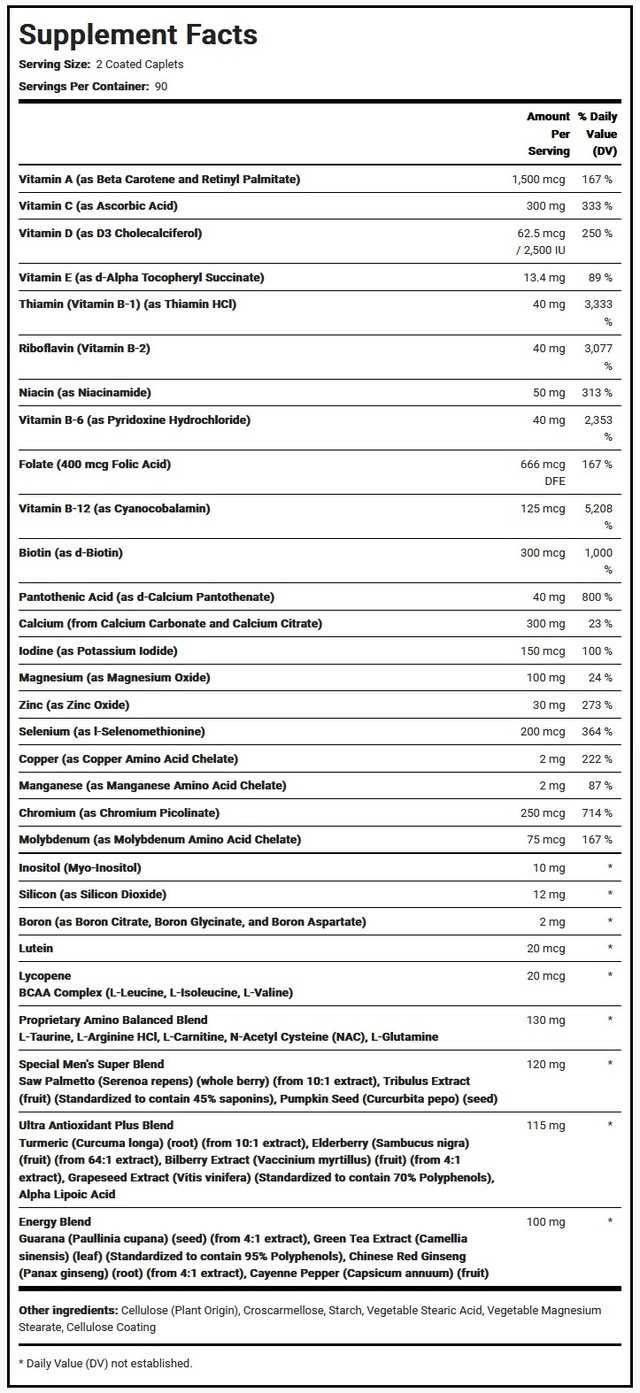 Supplement Facts

Serving Size: 2 Coated Caplets

Servings Per Container: 90

| | Amount Per Serving | % Daily Value (DV) |
|---|---|---|
| Vitamin A (as Beta Carotene and Retinyl Palmitate) | 1,500 mcg | 167 % |
| Vitamin C (as Ascorbic Acid) | 300 mg | 333 % |
| Vitamin D (as D3 Cholecalciferol) | 62.5 mcg / 2,500 IU | 250 % |
| Vitamin E (as d-Alpha Tocopheryl Succinate) | 13.4 mg | 89 % |
| Thiamin (Vitamin B-1) (as Thiamin HCl) | 40 mg | 3,333 % |
| Riboflavin (Vitamin B-2) | 40 mg | 3,077 % |
| Niacin (as Niacinamide) | 50 mg | 313 % |
| Vitamin B-6 (as Pyridoxine Hydrochloride) | 40 mg | 2,353 % |
| Folate (400 mcg Folic Acid) | 666 mcg DFE | 167 % |
| Vitamin B-12 (as Cyanocobalamin) | 125 mcg | 5,208 % |
| Biotin (as d-Biotin) | 300 mcg | 1,000 % |
| Pantothenic Acid (as d-Calcium Pantothenate) | 40 mg | 800 % |
| Calcium (from Calcium Carbonate and Calcium Citrate) | 300 mg | 23 % |
| Iodine (as Potassium Iodide) | 150 mcg | 100 % |
| Magnesium (as Magnesium Oxide) | 100 mg | 24 % |
| Zinc (as Zinc Oxide) | 30 mg | 273 % |
| Selenium (as l-Selenomethionine) | 200 mcg | 364 % |
| Copper (as Copper Amino Acid Chelate) | 2 mg | 222 % |
| Manganese (as Manganese Amino Acid Chelate) | 2 mg | 87 % |
| Chromium (as Chromium Picolinate) | 250 mcg | 714 % |
| Molybdenum (as Molybdenum Amino Acid Chelate) | 75 mcg | 167 % |
| Inositol (Myo-Inositol) | 10 mg | * |
| Silicon (as Silicon Dioxide) | 12 mg | * |
| Boron (as Boron Citrate, Boron Glycinate, and Boron Aspartate) | 2 mg | * |
| Lutein | 20 mcg | * |
| Lycopene BCAA Complex (L-Leucine, L-Isoleucine, L-Valine) | 20 mcg | * |
| Proprietary Amino Balanced Blend L-Taurine, L-Arginine HCl, L-Carnitine, N-Acetyl Cysteine (NAC), L-Glutamine | 130 mg | * |
| Special Men's Super Blend Saw Palmetto (Serenoa repens) (whole berry) (from 10:1 extract), Tribulus Extract (fruit) (Standardized to contain 45% saponins), Pumpkin Seed (Curcurbita pepo) (seed) | 120 mg | * |
| Ultra Antioxidant Plus Blend Turmeric (Curcuma longa) (root) (from 10:1 extract), Elderberry (Sambucus nigra) (fruit) (from 64:1 extract), Bilberry Extract (Vaccinium myrtillus) (fruit) (from 4:1 extract), Grapeseed Extract (Vitis vinifera) (Standardized to contain 70% Polyphenols), Alpha Lipoic Acid | 115 mg | * |
| Energy Blend Guarana (Paullinia cupana) (seed) (from 4:1 extract), Green Tea Extract (Camellia sinensis) (leaf) (Standardized to contain 95% Polyphenols), Chinese Red Ginseng (Panax ginseng) (root) (from 4:1 extract), Cayenne Pepper (Capsicum annuum) (fruit) | 100 mg | * |

Other ingredients: Cellulose (Plant Origin), Croscarmellose, Starch, Vegetable Stearic Acid, Vegetable Magnesium Stearate, Cellulose Coating

* Daily Value (DV) not established.